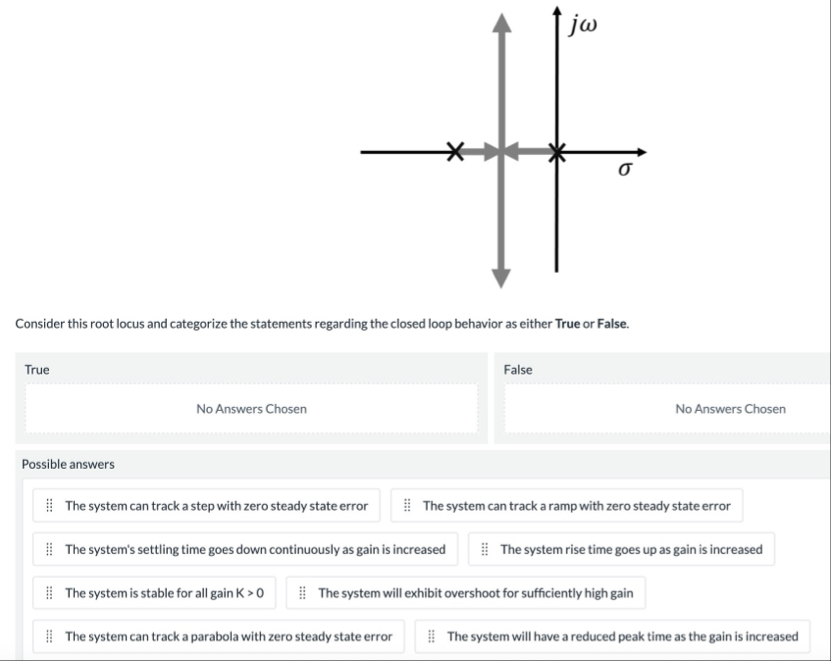 $j\omega$

$\sigma$

Consider this root locus and categorize the statements regarding the closed loop behavior as either **True** or **False**.

True

No Answers Chosen

False

No Answers Chosen

Possible answers

The system can track a step with zero steady state error

The system can track a ramp with zero steady state error

The system's settling time goes down continuously as gain is increased

The system rise time goes up as gain is increased

The system is stable for all gain K > 0

The system will exhibit overshoot for sufficiently high gain

The system can track a parabola with zero steady state error

The system will have a reduced peak time as the gain is increased